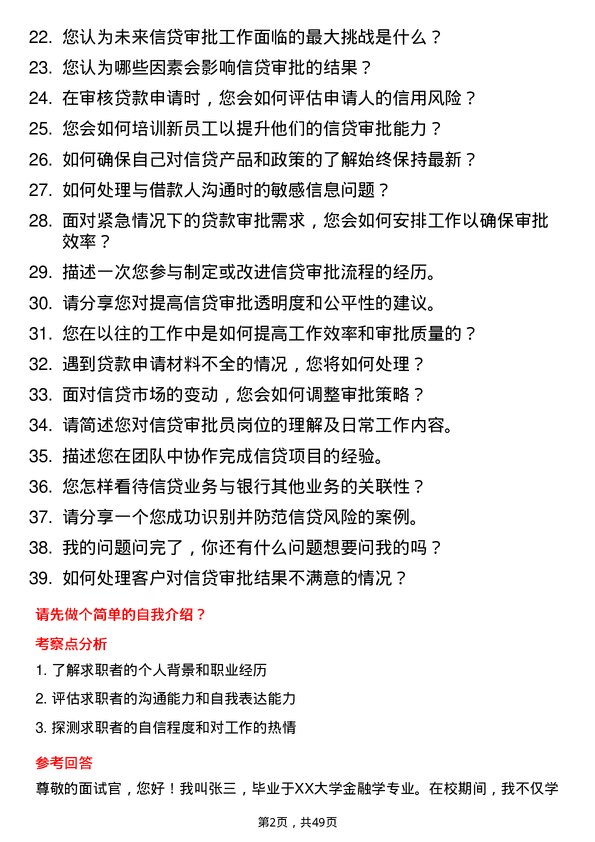 22. 您认为未来信贷审批工作面临的最大挑战是什么？

23. 您认为哪些因素会影响信贷审批的结果？

24. 在审核贷款申请时，您会如何评估申请人的信用风险？

25. 您会如何培训新员工以提升他们的信贷审批能力？

26. 如何确保自己对信贷产品和政策的了解始终保持最新？

27. 如何处理与借款人沟通时的敏感信息问题？

28. 面对紧急情况下的贷款审批需求，您会如何安排工作以确保审批效率？

29. 描述一次您参与制定或改进信贷审批流程的经历。

30. 请分享您对提高信贷审批透明度和公平性的建议。

31. 您在以往的工作中是如何提高工作效率和审批质量的？

32. 遇到贷款申请材料不全的情况，您将如何处理？

33. 面对信贷市场的变动，您会如何调整审批策略？

34. 请简述您对信贷审批员岗位的理解及日常工作内容。

35. 描述您在团队中协作完成信贷项目的经验。

36. 您怎样看待信贷业务与银行其他业务的关联性？

37. 请分享一个您成功识别并防范信贷风险的案例。

38. 我的问题问完了，你还有什么问题想要问我的吗？

39. 如何处理客户对信贷审批结果不满意的情况？

请先做个简单的自我介绍？

考察点分析

1. 了解求职者的个人背景和职业经历

2. 评估求职者的沟通能力和自我表达能力

3. 探测求职者的自信程度和对工作的热情

参考回答

尊敬的面试官，您好！我叫张三，毕业于XX大学金融学专业。在校期间，我不仅学

第2页，共49页